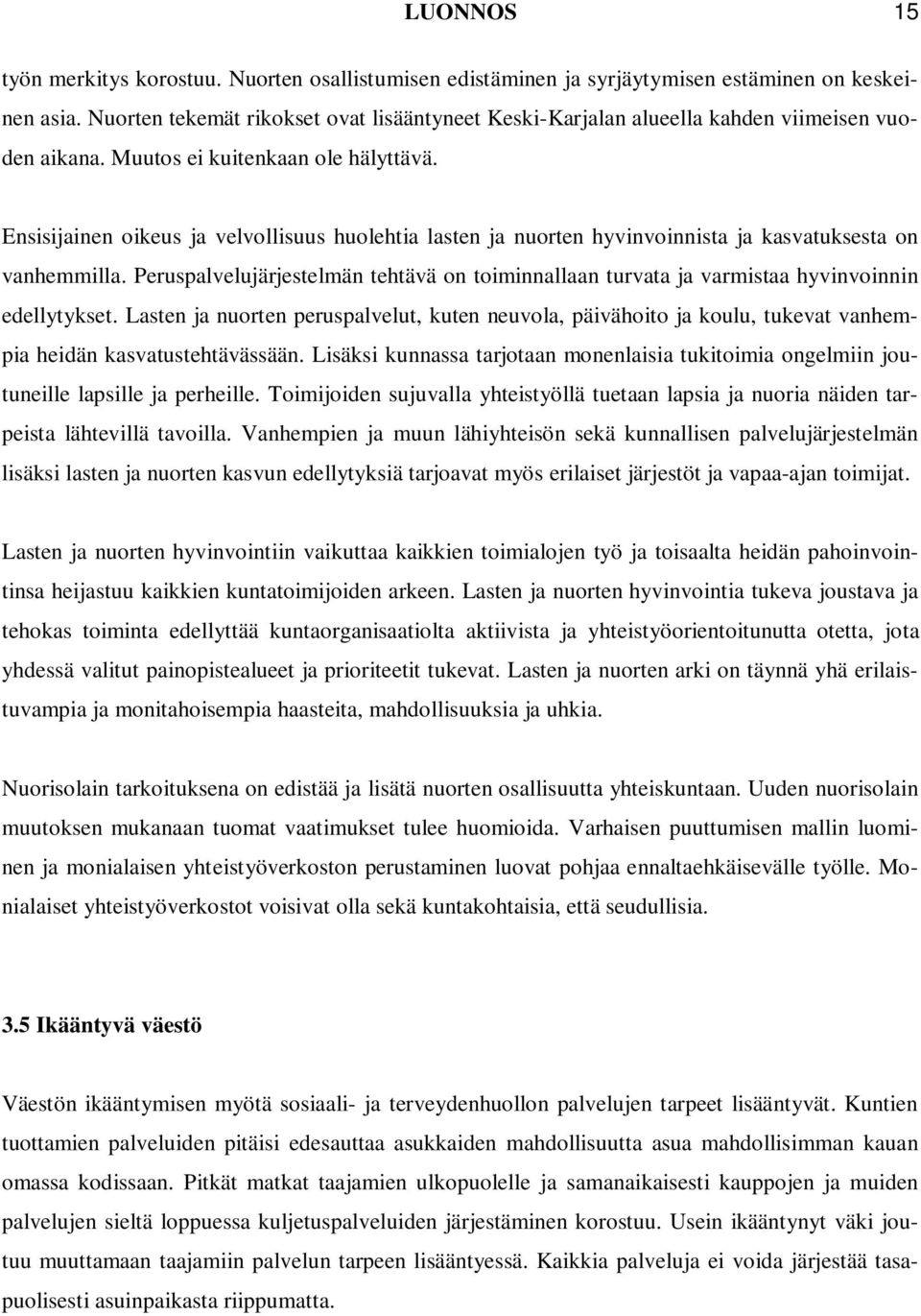 LUONNOS 15

työn merkitys korostuu. Nuorten osallistumisen edistäminen ja syrjäytymisen estäminen on keskeinen asia. Nuorten tekemät rikokset ovat lisääntyneet Keski-Karjalan alueella kahden viimeisen vuoden aikana. Muutos ei kuitenkaan ole hälyttävä.

Ensisijainen oikeus ja velvollisuus huolehtia lasten ja nuorten hyvinvoinnista ja kasvatuksesta on vanhemmilla. Peruspalvelujärjestelmän tehtävä on toiminnallaan turvata ja varmistaa hyvinvoinnin edellytykset. Lasten ja nuorten peruspalvelut, kuten neuvola, päivähoito ja koulu, tukevat vanhempia heidän kasvatustehtävässään. Lisäksi kunnassa tarjotaan monenlaisia tukitoimia ongelmiin joutuneille lapsille ja perheille. Toimijoiden sujuvalla yhteistyöllä tuetaan lapsia ja nuoria näiden tarpeista lähtevillä tavoilla. Vanhempien ja muun lähiyhteisön sekä kunnallisen palvelujärjestelmän lisäksi lasten ja nuorten kasvun edellytyksiä tarjoavat myös erilaiset järjestöt ja vapaa-ajan toimijat.

Lasten ja nuorten hyvinvointiin vaikuttaa kaikkien toimialojen työ ja toisaalta heidän pahoinvointinsa heijastuu kaikkien kuntatoimijoiden arkeen. Lasten ja nuorten hyvinvointia tukeva joustava ja tehokas toiminta edellyttää kuntaorganisaatiolta aktiivista ja yhteistyöorientoitunutta otetta, jota yhdessä valitut painopistealueet ja prioriteetit tukevat. Lasten ja nuorten arki on täynnä yhä erilaistuvampia ja monitahoisempia haasteita, mahdollisuuksia ja uhkia.

Nuorisolain tarkoituksena on edistää ja lisätä nuorten osallisuutta yhteiskuntaan. Uuden nuorisolain muutoksen mukanaan tuomat vaatimukset tulee huomioida. Varhaisen puuttumisen mallin luominen ja monialaisen yhteistyöverkoston perustaminen luovat pohjaa ennaltaehkäisevälle työlle. Monialaiset yhteistyöverkostot voisivat olla sekä kuntakohtaisia, että seudullisia.

3.5 Ikääntyvä väestö

Väestön ikääntymisen myötä sosiaali- ja terveydenhuollon palvelujen tarpeet lisääntyvät. Kuntien tuottamien palveluiden pitäisi edesauttaa asukkaiden mahdollisuutta asua mahdollisimman kauan omassa kodissaan. Pitkät matkat taajamien ulkopuolelle ja samanaikaisesti kauppojen ja muiden palvelujen sieltä loppuessa kuljetuspalveluiden järjestäminen korostuu. Usein ikääntynyt väki joutuu muuttamaan taajamiin palvelun tarpeen lisääntyessä. Kaikkia palveluja ei voida järjestää tasapuolisesti asuinpaikasta riippumatta.